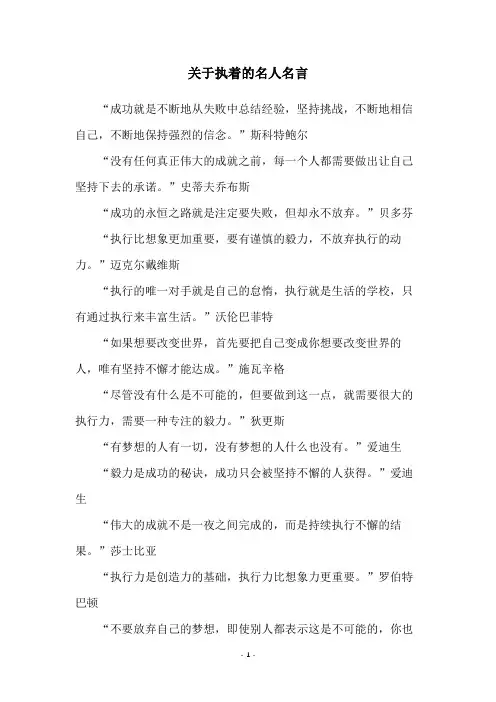 关于执着的名人名言

“成功就是不断地从失败中总结经验，坚持挑战，不断地相信自己，不断地保持强烈的信念。”斯科特鲍尔

“没有任何真正伟大的成就之前，每一个人都需要做出让自己坚持下去的承诺。”史蒂夫乔布斯

“成功的永恒之路就是注定要失败，但却永不放弃。”贝多芬

“执行比想象更加重要，要有谨慎的毅力，不放弃执行的动力。”迈克尔戴维斯

“执行的唯一对手就是自己的怠惰，执行就是生活的学校，只有通过执行来丰富生活。”沃伦巴菲特

“如果想要改变世界，首先要把自己变成你想要改变世界的人，唯有坚持不懈才能达成。”施瓦辛格

“尽管没有什么是不可能的，但要做到这一点，就需要很大的执行力，需要一种专注的毅力。”狄更斯

“有梦想的人有一切，没有梦想的人什么也没有。”爱迪生

“毅力是成功的秘诀，成功只会被坚持不懈的人获得。”爱迪生

“伟大的成就不是一夜之间完成的，而是持续执行不懈的结果。”莎士比亚

“执行力是创造力的基础，执行力比想象力更重要。”罗伯特巴顿

“不要放弃自己的梦想，即使别人都表示这是不可能的，你也

- 1 -